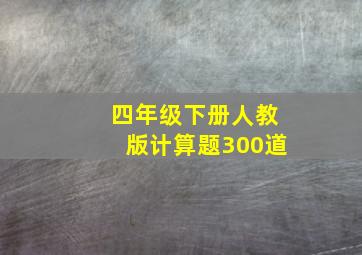 四年级下册人教版计算题300道